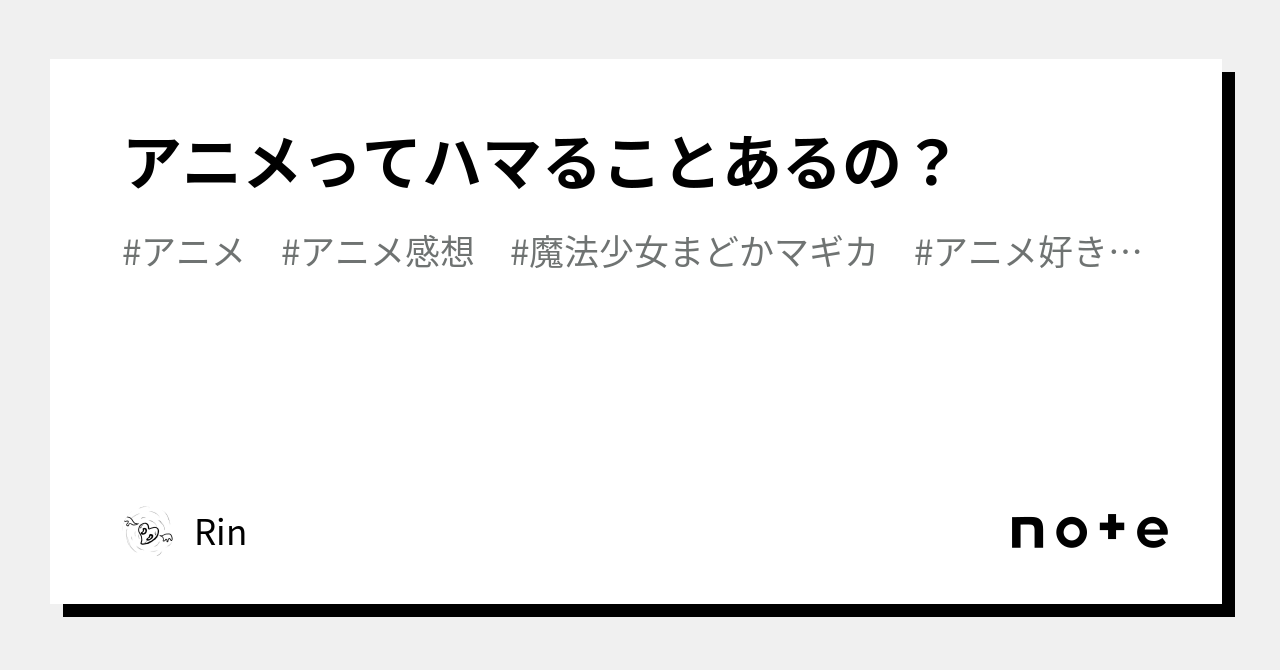 アニメってハマることあるの？

#アニメ　#アニメ感想　#魔法少女まどかマギカ　#アニメ好き…

Rin

note